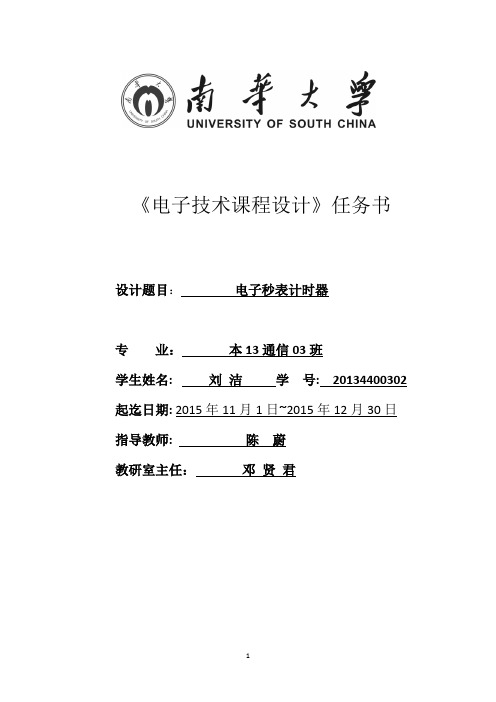 南華大學
UNIVERSITY OF SOUTH CHINA

《电子技术课程设计》任务书

设计题目： 电子秒表计时器

专 业： 本 13 通信 03 班

学生姓名： 刘 洁 学 号: 20134400302

起迄日期: 2015 年 11 月 1 日~2015 年 12 月 30 日

指导教师: 陈 蔚

教研室主任： 邓 贤 君

1